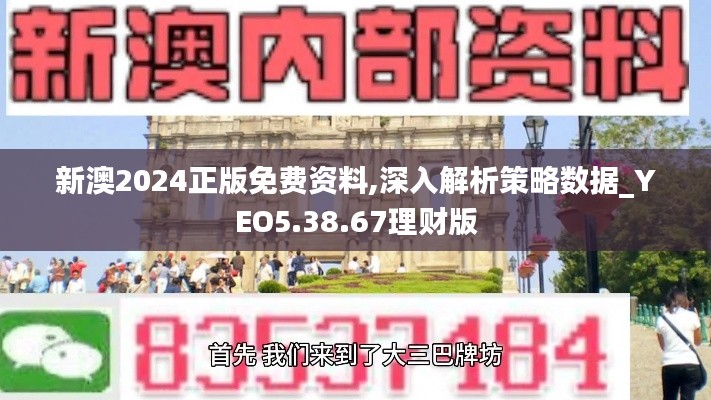 新澳内部资料

新澳2024正版免费资料,深入解析策略数据_YEO5.38.67理财版

83537184

首先 我们来到了大三巴牌坊